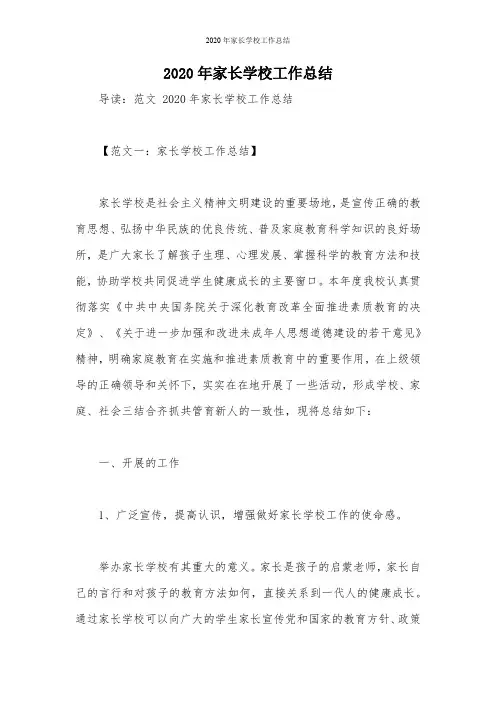 2020年家长学校工作总结

2020年家长学校工作总结

导读：范文 2020年家长学校工作总结

【范文一：家长学校工作总结】

家长学校是社会主义精神文明建设的重要场地，是宣传正确的教育思想、弘扬中华民族的优良传统、普及家庭教育科学知识的良好场所，是广大家长了解孩子生理、心理发展、掌握科学的教育方法和技能，协助学校共同促进学生健康成长的主要窗口。本年度我校认真贯彻落实《中共中央国务院关于深化教育改革全面推进素质教育的决定》、《关于进一步加强和改进未成年人思想道德建设的若干意见》精神，明确家庭教育在实施和推进素质教育中的重要作用，在上级领导的正确领导和关怀下，实实在在地开展了一些活动，形成学校、家庭、社会三结合齐抓共管育新人的一致性，现将总结如下：

一、开展的工作

1、广泛宣传，提高认识，增强做好家长学校工作的使命感。

举办家长学校有其重大的意义。家长是孩子的启蒙老师，家长自己的言行和对孩子的教育方法如何，直接关系到一代人的健康成长。通过家长学校可以向广大的学生家长宣传党和国家的教育方针、政策